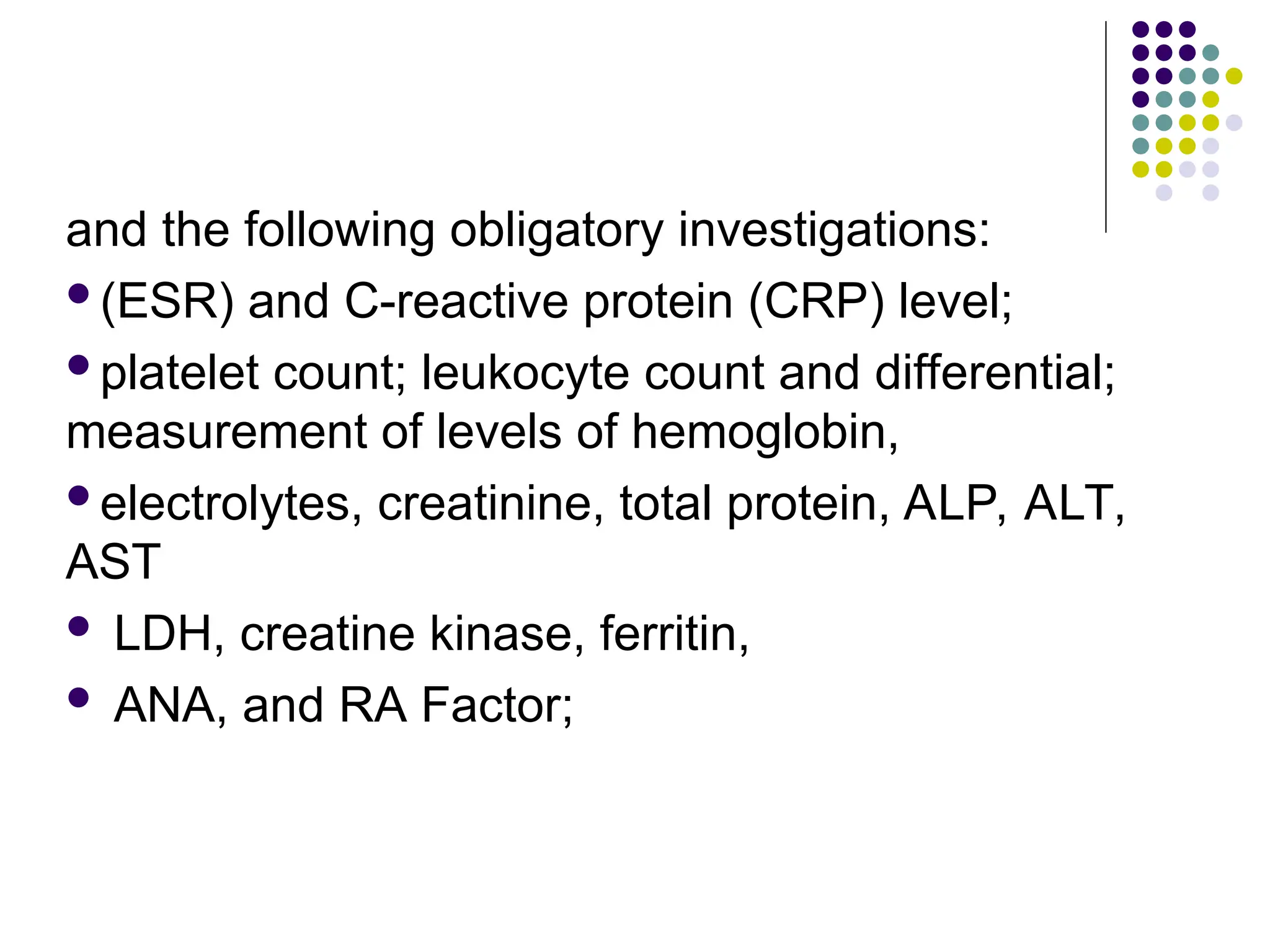 and the following obligatory investigations:

- (ESR) and C-reactive protein (CRP) level;
- platelet count; leukocyte count and differential; measurement of levels of hemoglobin,
- electrolytes, creatinine, total protein, ALP, ALT, AST
- LDH, creatine kinase, ferritin,
- ANA, and RA Factor;